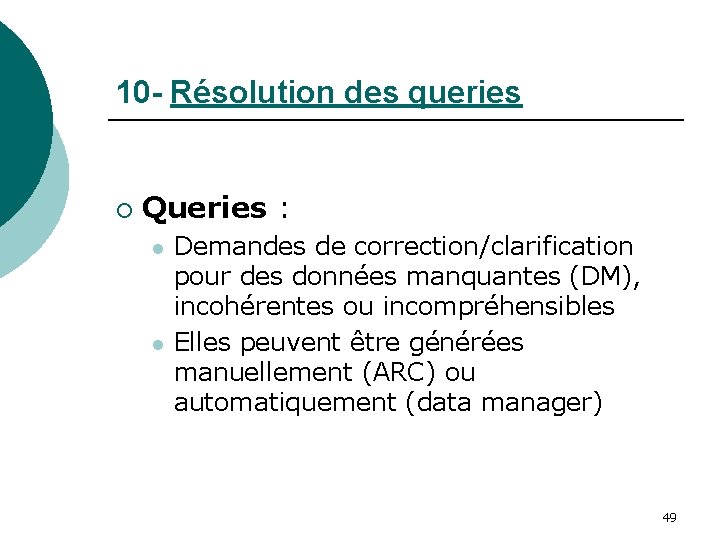 10- Résolution des queries

Queries :

Demandes de correction/clarification pour des données manquantes (DM), incohérentes ou incompréhensibles

Elles peuvent être générées manuellement (ARC) ou automatiquement (data manager)

49